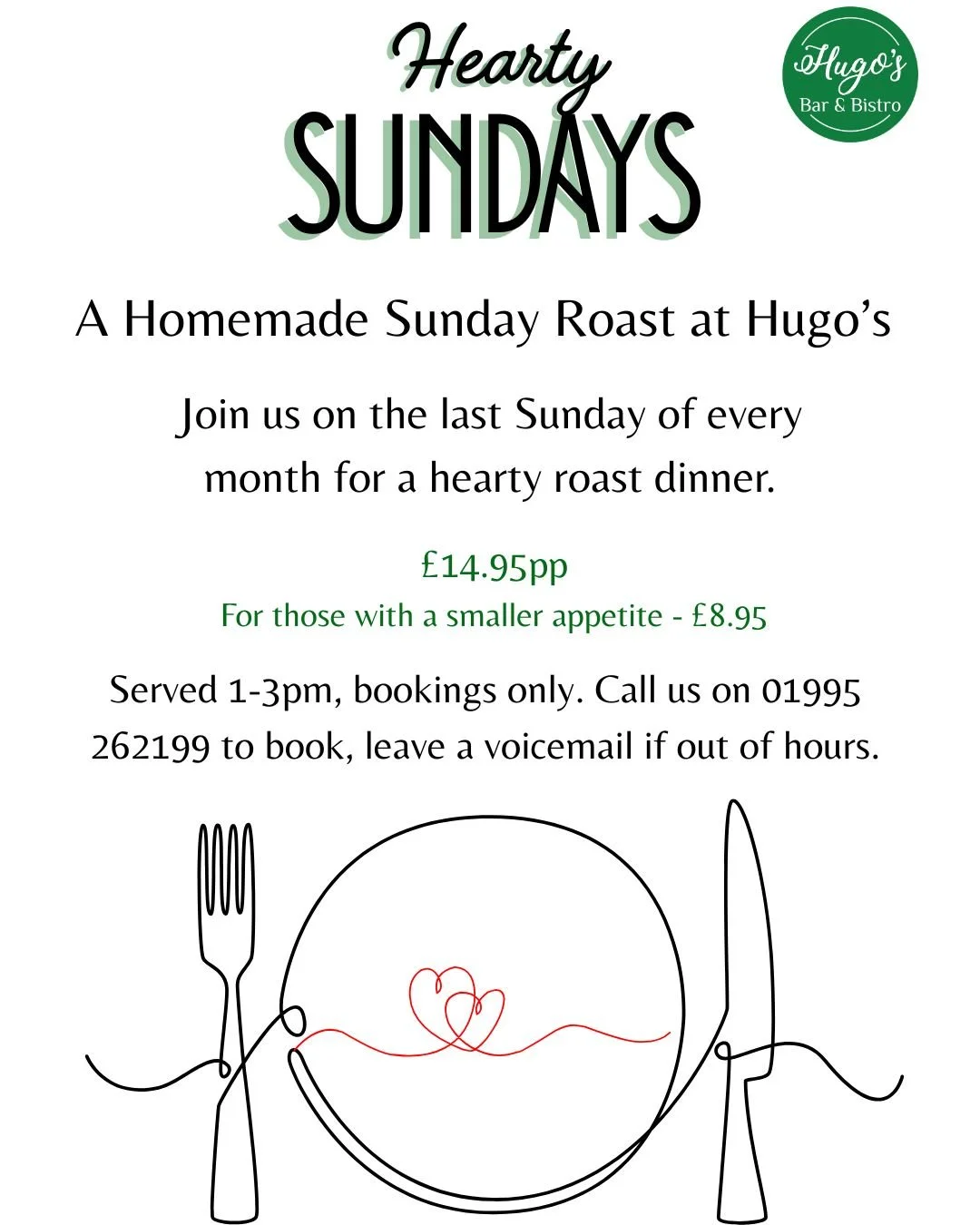 Hearty
SUNDAYS

Hugo's
Bar & Bistro

A Homemade Sunday Roast at Hugo's

Join us on the last Sunday of every month for a hearty roast dinner.

£14.95pp
For those with a smaller appetite - £8.95

Served 1-3pm, bookings only. Call us on 01995 262199 to book, leave a voicemail if out of hours.